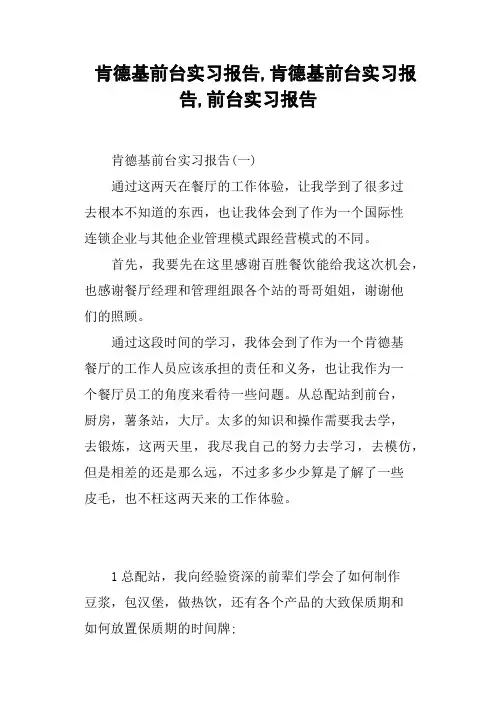 肯德基前台实习报告,肯德基前台实习报告,前台实习报告

肯德基前台实习报告(一)

通过这两天在餐厅的工作体验，让我学到了很多过去根本不知道的东西，也让我体会到了作为一个国际性连锁企业与其他企业管理模式跟经营模式的不同。

首先，我要先在这里感谢百胜餐饮能给我这次机会，也感谢餐厅经理和管理组跟各个站的哥哥姐姐，谢谢他们的照顾。

通过这段时间的学习，我体会到了作为一个肯德基餐厅的工作人员应该承担的责任和义务，也让我作为一个餐厅员工的角度来看待一些问题。从总配站到前台，厨房，薯条站，大厅。太多的知识和操作需要我去学，去锻炼，这两天里，我尽我自己的努力去学习，去模仿，但是相差的还是那么远，不过多多少少算是了解了一些皮毛，也不枉这两天来的工作体验。

1 总配站，我向经验资深的前辈们学会了如何制作豆浆，包汉堡，做热饮，还有各个产品的大致保质期和如何放置保质期的时间牌;